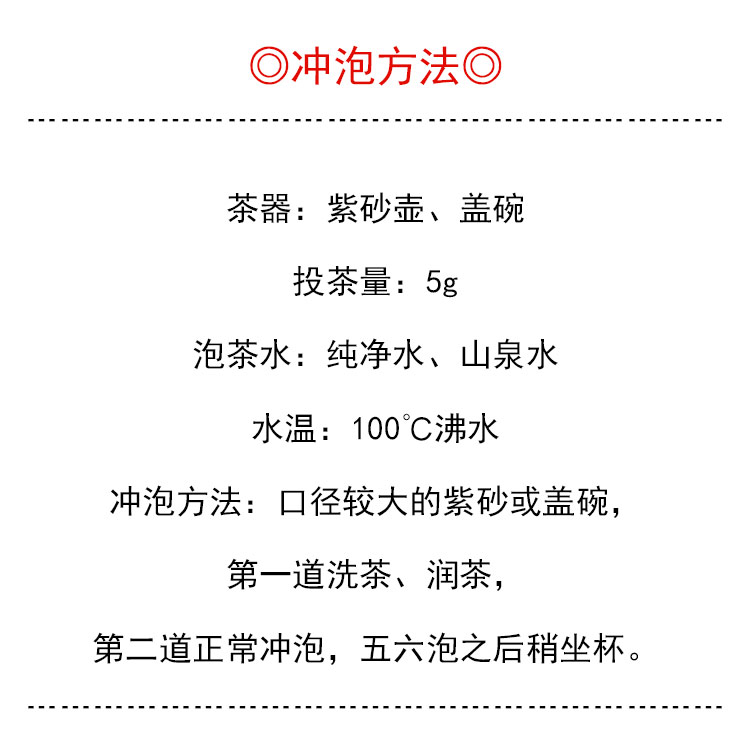 ◎冲泡方法◎

茶器：紫砂壶、盖碗

投茶量：5g

泡茶水：纯净水、山泉水

水温：100℃沸水

冲泡方法：口径较大的紫砂或盖碗，

第一道洗茶、润茶，

第二道正常冲泡，五六泡之后稍坐杯。